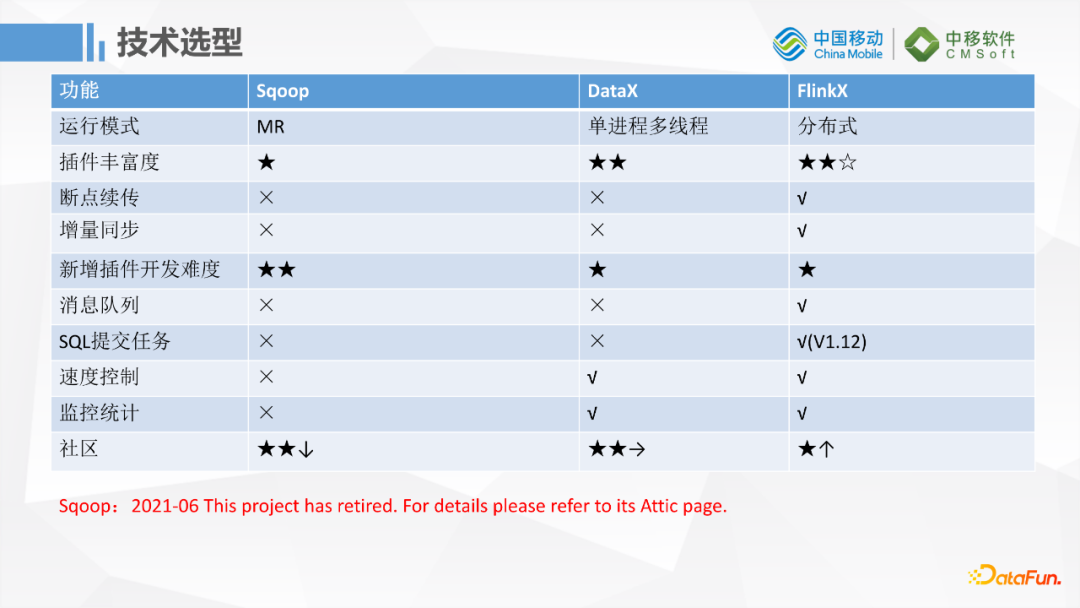 技术选型

中国移动 China Mobile

中移软件 CMSoft

| 功能 | Sqoop | DataX | FlinkX |
|---|---|---|---|
| 运行模式 | MR | 单进程多线程 | 分布式 |
| 插件丰富度 | ★ | ★★ | ★★☆ |
| 断点续传 | × | × | √ |
| 增量同步 | × | × | √ |
| 新增插件开发难度 | ★★ | ★ | ★ |
| 消息队列 | × | × | √ |
| SQL提交任务 | × | × | √(V1.12) |
| 速度控制 | × | √ | √ |
| 监控统计 | × | √ | √ |
| 社区 | ★★↓ | ★★→ | ★↑ |

Sqoop：2021-06 This project has retired. For details please refer to its Attic page.

DataFun.